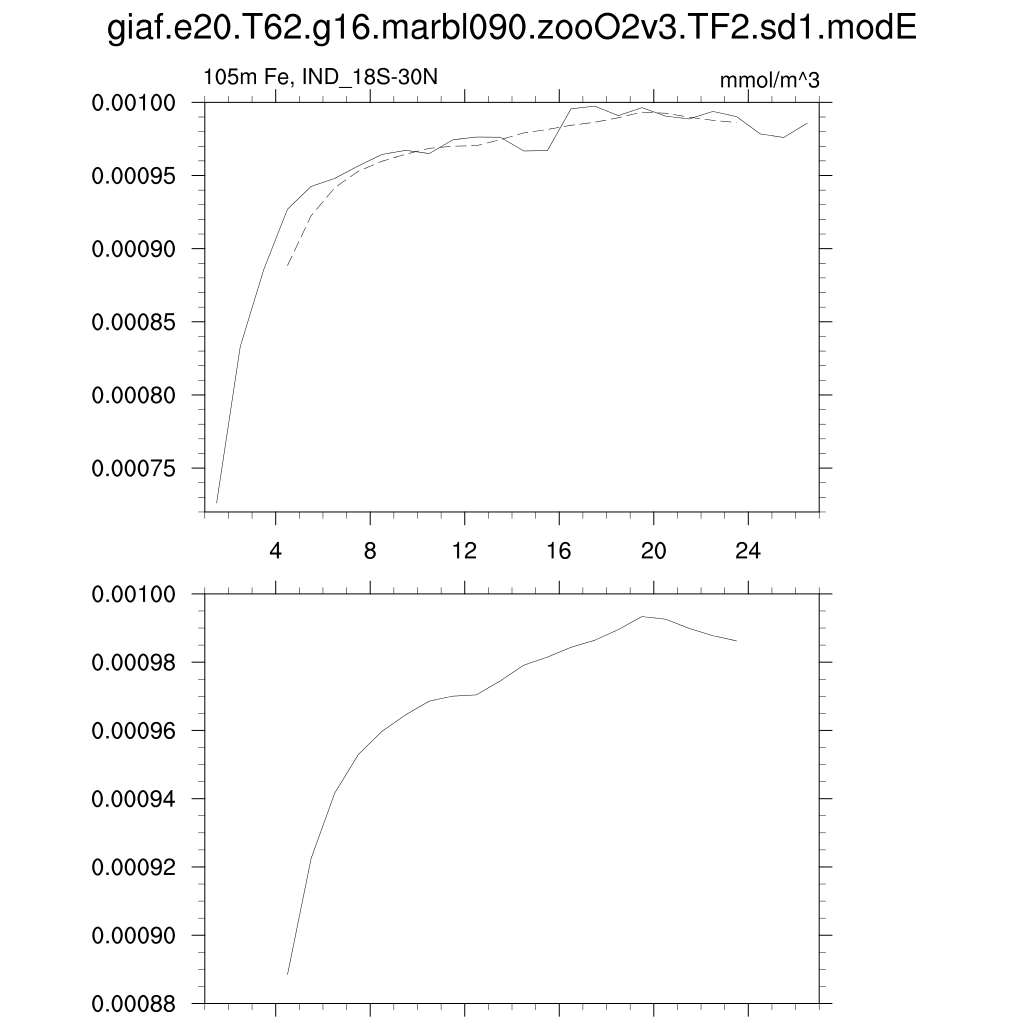 giaf.e20.T62.g16.marbl090.zooO2v3.TF2.sd1.modE

105m Fe, IND_18S-30N

mmol/m^3

0.00100
0.00095
0.00090
0.00085
0.00080
0.00075

4 8 12 16 20 24

0.00100
0.00098
0.00096
0.00094
0.00092
0.00090
0.00088